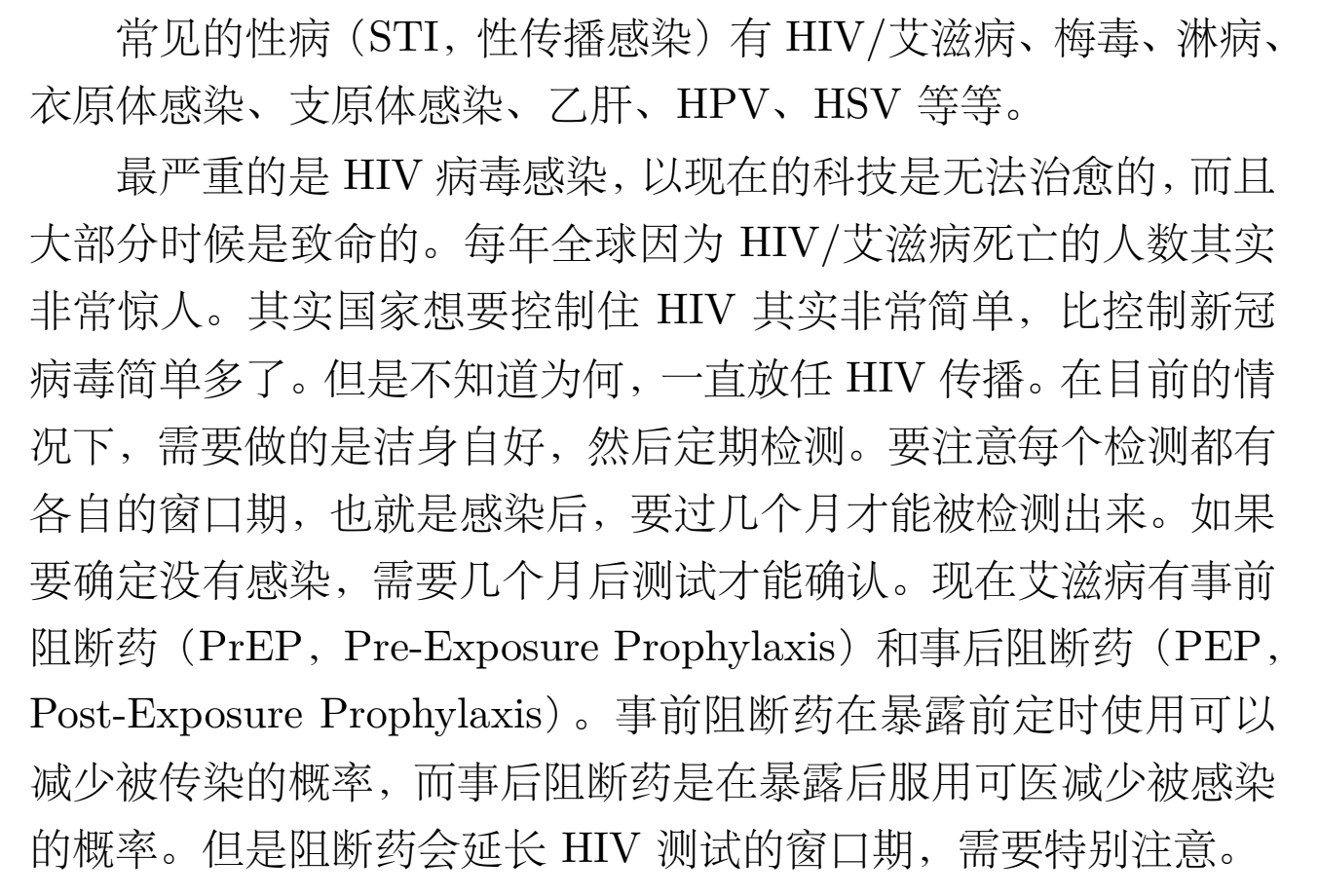 常见的性病（STI，性传播感染）有 HIV/艾滋病、梅毒、淋病、衣原体感染、支原体感染、乙肝、HPV、HSV 等等。

最严重的是 HIV 病毒感染，以现在的科技是无法治愈的，而且大部分时候是致命的。每年全球因为 HIV/艾滋病死亡的人数其实非常惊人。其实国家想要控制住 HIV 其实非常简单，比控制新冠病毒简单多了。但是不知道为何，一直放任 HIV 传播。在目前的情况下，需要做的是洁身自好，然后定期检测。要注意每个检测都有各自的窗口期，也就是感染后，要过几个月才能被检测出来。如果要确定没有感染，需要几个月后测试才能确认。现在艾滋病有事前阻断药（PrEP，Pre-Exposure Prophylaxis）和事后阻断药（PEP，Post-Exposure Prophylaxis）。事前阻断药在暴露前定时使用可以减少被传染的概率，而事后阻断药是在暴露后服用可医减少被感染的概率。但是阻断药会延长 HIV 测试的窗口期，需要特别注意。